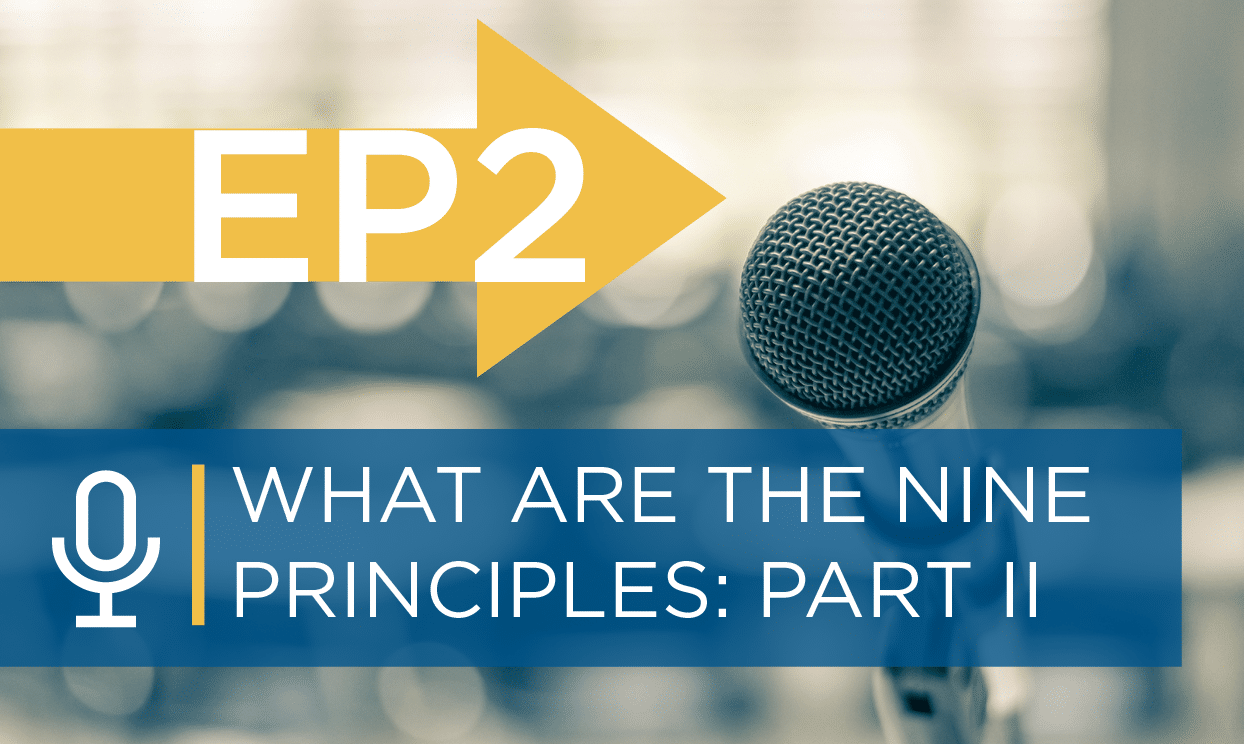 EP2

WHAT ARE THE NINE PRINCIPLES: PART II